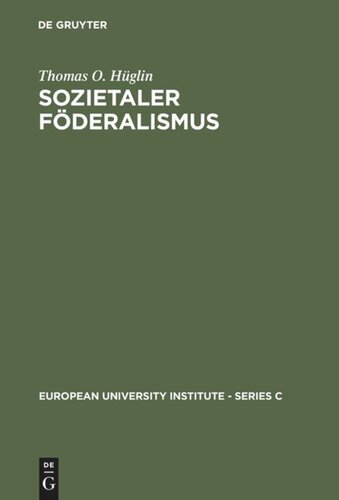 DE GRUYTER

Thomas O. Hüglin

SOZIETALER FÖDERALISMUS

EUROPEAN UNIVERSITY INSTITUTE - SERIES C

DE G